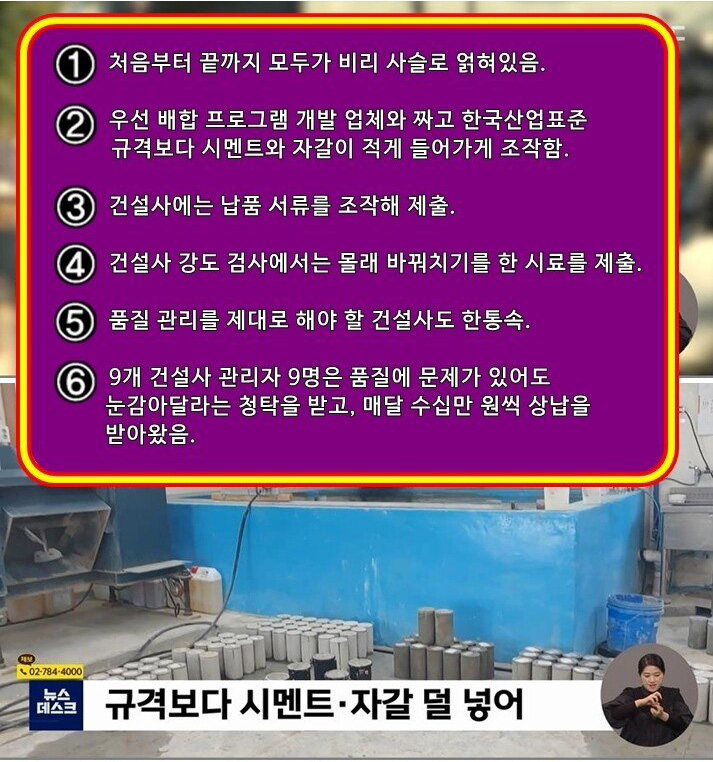 ① 처음부터 끝까지 모두가 비리 사슬로 얽혀있음.

② 우선 배합 프로그램 개발 업체와 짜고 한국산업표준 규격보다 시멘트와 자갈이 적게 들어가게 조작함.

③ 건설사에는 납품 서류를 조작해 제출.

④ 건설사 강도 검사에서는 몰래 바꿔치기를 한 시료를 제출.

⑤ 품질 관리를 제대로 해야 할 건설사도 한통속.

⑥ 9개 건설사 관리자 9명은 품질에 문제가 있어도 눈감아달라는 청탁을 받고, 매달 수십만 원씩 상납을 받아왔음.

제보 02-784-4000

뉴스 데스크

규격보다 시멘트·자갈 덜 넣어